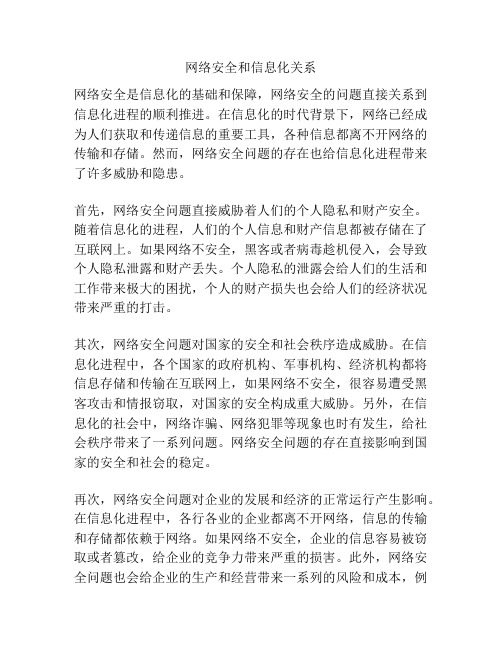 网络安全和信息化关系

网络安全是信息化的基础和保障，网络安全的问题直接关系到信息化进程的顺利推进。在信息化的时代背景下，网络已经成为人们获取和传递信息的重要工具，各种信息都离不开网络的传输和存储。然而，网络安全问题的存在也给信息化进程带来了许多威胁和隐患。

首先，网络安全问题直接威胁着人们的个人隐私和财产安全。随着信息化的进程，人们的个人信息和财产信息都被存储在了互联网上。如果网络不安全，黑客或者病毒趁机侵入，会导致个人隐私泄露和财产丢失。个人隐私的泄露会给人们的生活和工作带来极大的困扰，个人的财产损失也会给人们的经济状况带来严重的打击。

其次，网络安全问题对国家的安全和社会秩序造成威胁。在信息化进程中，各个国家的政府机构、军事机构、经济机构都将信息存储和传输在互联网上，如果网络不安全，很容易遭受黑客攻击和情报窃取，对国家的安全构成重大威胁。另外，在信息化的社会中，网络诈骗、网络犯罪等现象也时有发生，给社会秩序带来了一系列问题。网络安全问题的存在直接影响到国家的安全和社会的稳定。

再次，网络安全问题对企业的发展和经济的正常运行产生影响。在信息化进程中，各行各业的企业都离不开网络，信息的传输和存储都依赖于网络。如果网络不安全，企业的信息容易被窃取或者篡改，给企业的竞争力带来严重的损害。此外，网络安全问题也会给企业的生产和经营带来一系列的风险和成本，例